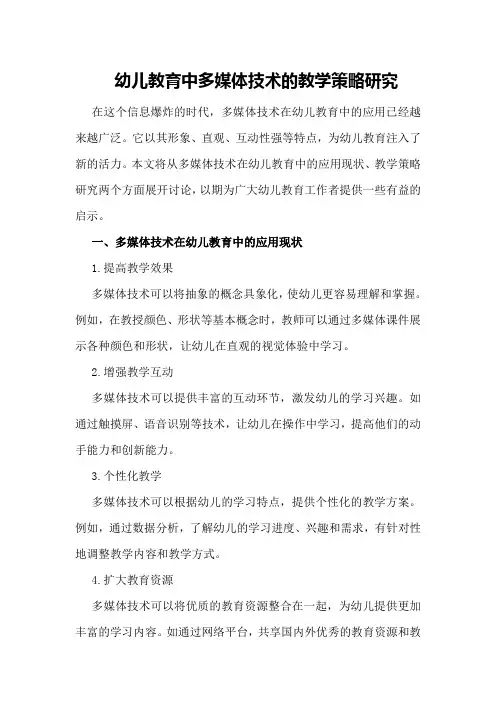 幼儿教育中多媒体技术的教学策略研究

在这个信息爆炸的时代，多媒体技术在幼儿教育中的应用已经越来越广泛。它以其形象、直观、互动性强等特点，为幼儿教育注入了新的活力。本文将从多媒体技术在幼儿教育中的应用现状、教学策略研究两个方面展开讨论，以期为广大幼儿教育工作者提供一些有益的启示。

一、多媒体技术在幼儿教育中的应用现状

1.提高教学效果

多媒体技术可以将抽象的概念具象化，使幼儿更容易理解和掌握。例如，在教授颜色、形状等基本概念时，教师可以通过多媒体课件展示各种颜色和形状，让幼儿在直观的视觉体验中学习。

2.增强教学互动

多媒体技术可以提供丰富的互动环节，激发幼儿的学习兴趣。如通过触摸屏、语音识别等技术，让幼儿在操作中学习，提高他们的动手能力和创新能力。

3.个性化教学

多媒体技术可以根据幼儿的学习特点，提供个性化的教学方案。例如，通过数据分析，了解幼儿的学习进度、兴趣和需求，有针对性地调整教学内容和教学方式。

4.扩大教育资源

多媒体技术可以将优质的教育资源整合在一起，为幼儿提供更加丰富的学习内容。如通过网络平台，共享国内外优秀的教育资源和教